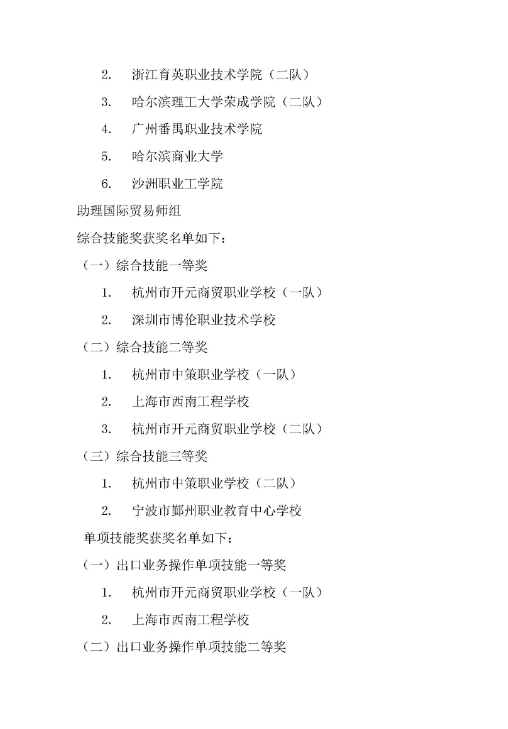 2. 浙江育英职业技术学院（二队）

3. 哈尔滨理工大学荣成学院（二队）

4. 广州番禺职业技术学院

5. 哈尔滨商业大学

6. 沙洲职业工学院

助理国际贸易师组

综合技能奖获奖名单如下：

（一）综合技能一等奖

1. 杭州市开元商贸职业学校（一队）

2. 深圳市博伦职业技术学校

（二）综合技能二等奖

1. 杭州市中策职业学校（一队）

2. 上海市西南工程学校

3. 杭州市开元商贸职业学校（二队）

（三）综合技能三等奖

1. 杭州市中策职业学校（二队）

2. 宁波市鄞州职业教育中心学校

单项技能奖获奖名单如下：

（一）出口业务操作单项技能一等奖

1. 杭州市开元商贸职业学校（一队）

2. 上海市西南工程学校

（二）出口业务操作单项技能二等奖